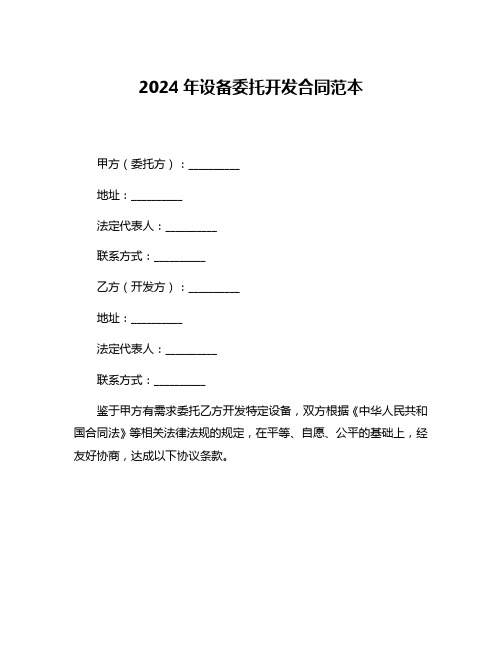 2024 年设备委托开发合同范本

甲方（委托方）：__________

地址：__________

法定代表人：__________

联系方式：__________

乙方（开发方）：__________

地址：__________

法定代表人：__________

联系方式：__________

鉴于甲方有需求委托乙方开发特定设备，双方根据《中华人民共和国合同法》等相关法律法规的规定，在平等、自愿、公平的基础上，经友好协商，达成以下协议条款。